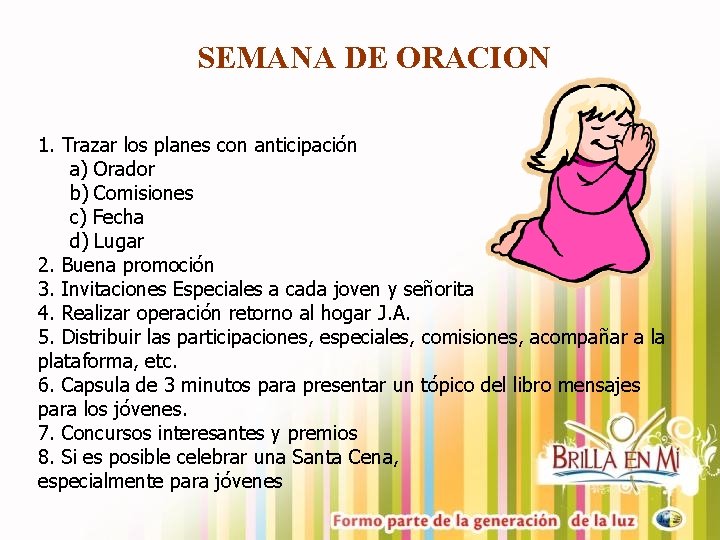 SEMANA DE ORACION

1. Trazar los planes con anticipación
a) Orador
b) Comisiones
c) Fecha
d) Lugar
2. Buena promoción
3. Invitaciones Especiales a cada joven y señorita
4. Realizar operación retorno al hogar J.A.
5. Distribuir las participaciones, especiales, comisiones, acompañar a la plataforma, etc.
6. Capsula de 3 minutos para presentar un tópico del libro mensajes para los jóvenes.
7. Concursos interesantes y premios
8. Si es posible celebrar una Santa Cena, especialmente para jóvenes

BRILLA EN MI

Formo parte de la generación de la luz